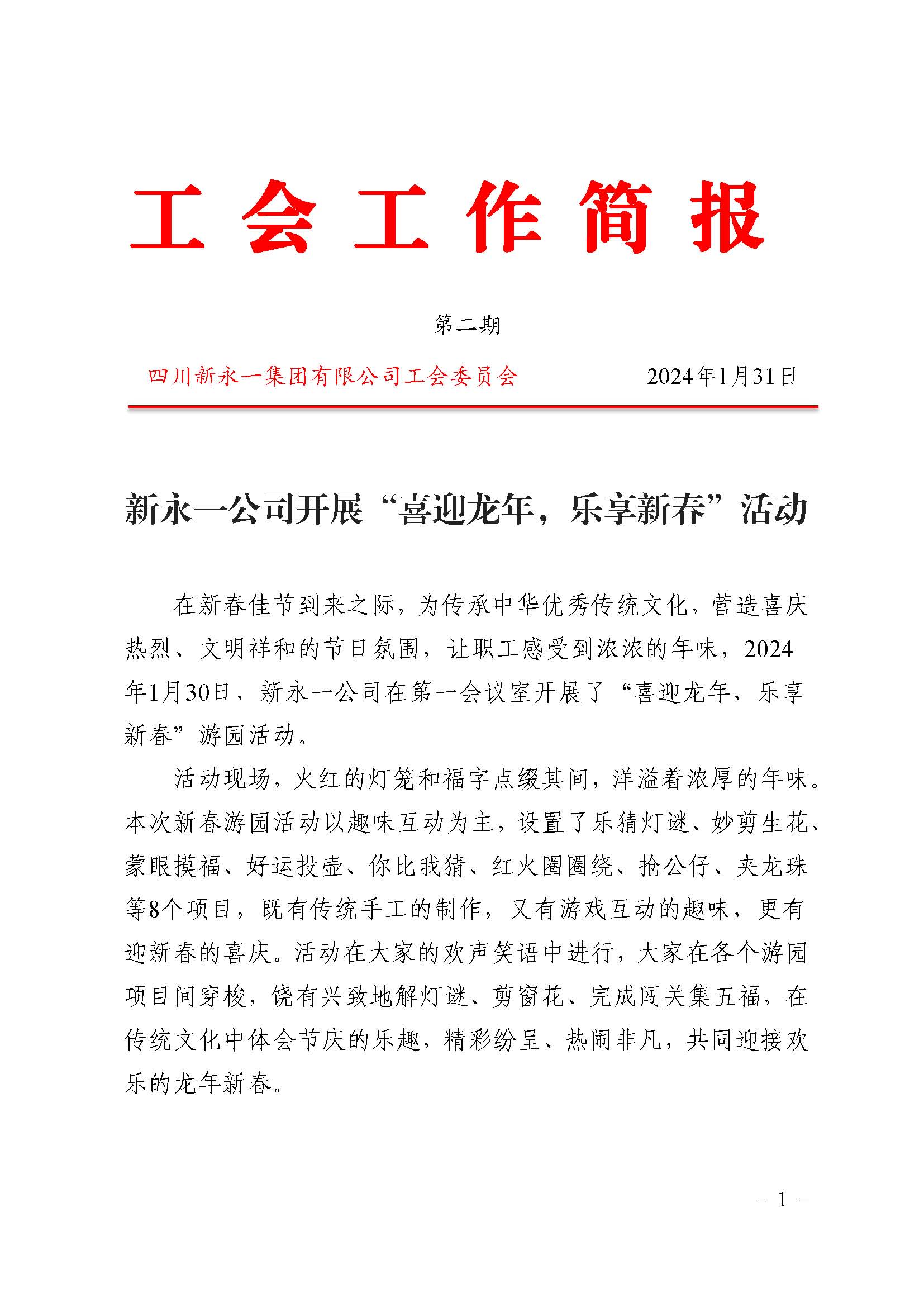 工会工作简报

第二期

四川新永一集团有限公司工会委员会　　2024年1月31日

新永一公司开展“喜迎龙年，乐享新春”活动

在新春佳节到来之际，为传承中华优秀传统文化，营造喜庆热烈、文明祥和的节日氛围，让职工感受到浓浓的年味，2024年1月30日，新永一公司在第一会议室开展了“喜迎龙年，乐享新春”游园活动。

活动现场，火红的灯笼和福字点缀其间，洋溢着浓厚的年味。本次新春游园活动以趣味互动为主，设置了乐猜灯谜、妙剪生花、蒙眼摸福、好运投壶、你比我猜、红火圈圈绕、抢公仔、夹龙珠等8个项目，既有传统手工的制作，又有游戏互动的趣味，更有迎新春的喜庆。活动在大家的欢声笑语中进行，大家在各个游园项目间穿梭，饶有兴致地解灯谜、剪窗花、完成闯关集五福，在传统文化中体会节庆的乐趣，精彩纷呈、热闹非凡，共同迎接欢乐的龙年新春。

- 1 -